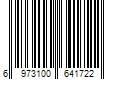 6 973100 641722